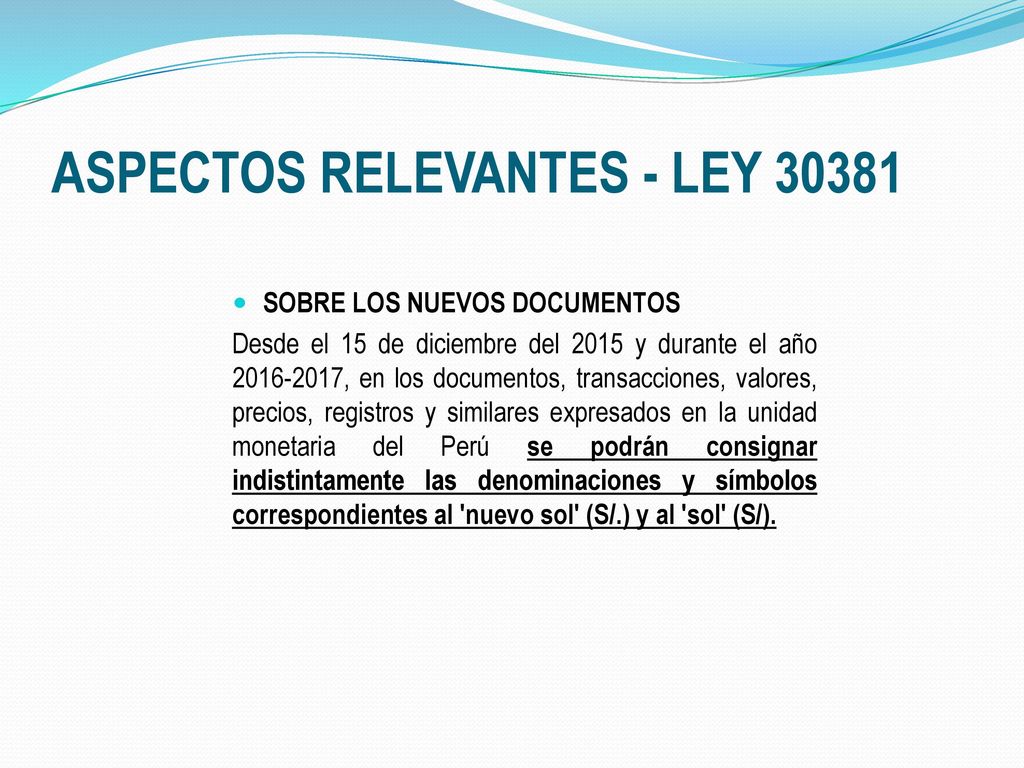 ASPECTOS RELEVANTES - LEY 30381

SOBRE LOS NUEVOS DOCUMENTOS

Desde el 15 de diciembre del 2015 y durante el año 2016-2017, en los documentos, transacciones, valores, precios, registros y similares expresados en la unidad monetaria del Perú se podrán consignar indistintamente las denominaciones y símbolos correspondientes al 'nuevo sol' (S/.) y al 'sol' (S/).